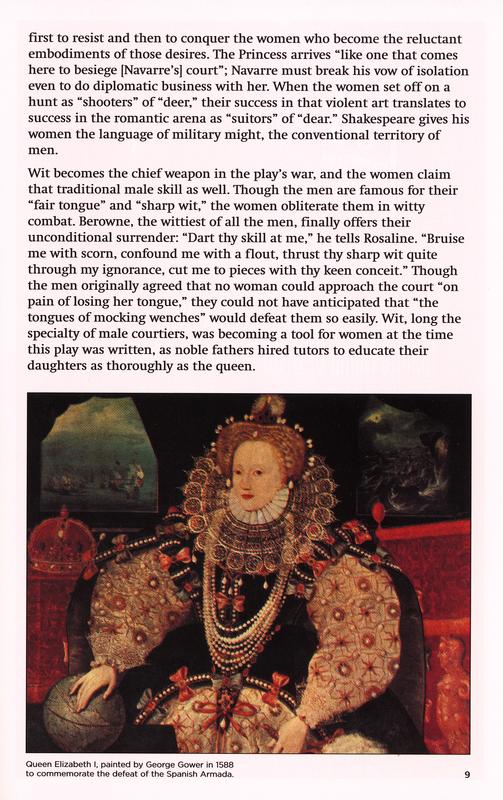 first to resist and then to conquer the women who become the reluctant embodiments of those desires. The Princess arrives "like one that comes here to besiege [Navarre's] court"; Navarre must break his vow of isolation even to do diplomatic business with her. When the women set off on a hunt as "shooters" of "deer," their success in that violent art translates to success in the romantic arena as "suitors" of "dear." Shakespeare gives his women the language of military might, the conventional territory of men.

Wit becomes the chief weapon in the play's war, and the women claim that traditional male skill as well. Though the men are famous for their "fair tongue" and "sharp wit," the women obliterate them in witty combat. Berowne, the wittiest of all the men, finally offers their unconditional surrender: "Dart thy skill at me," he tells Rosaline. "Bruise me with scorn, confound me with a flout, thrust thy sharp wit quite through my ignorance, cut me to pieces with thy keen conceit." Though the men originally agreed that no woman could approach the court "on pain of losing her tongue," they could not have anticipated that "the tongues of mocking wenches" would defeat them so easily. Wit, long the specialty of male courtiers, was becoming a tool for women at the time this play was written, as noble fathers hired tutors to educate their daughters as thoroughly as the queen.

Queen Elizabeth I, painted by George Gower in 1588 to commemorate the defeat of the Spanish Armada.

9